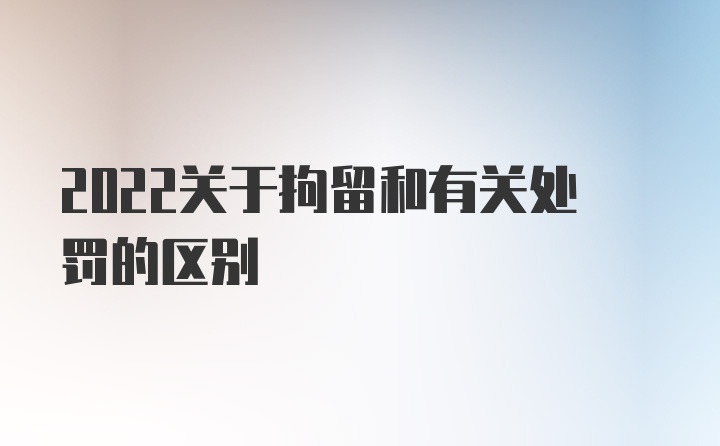 2022关于拘留和有关处罚的区别